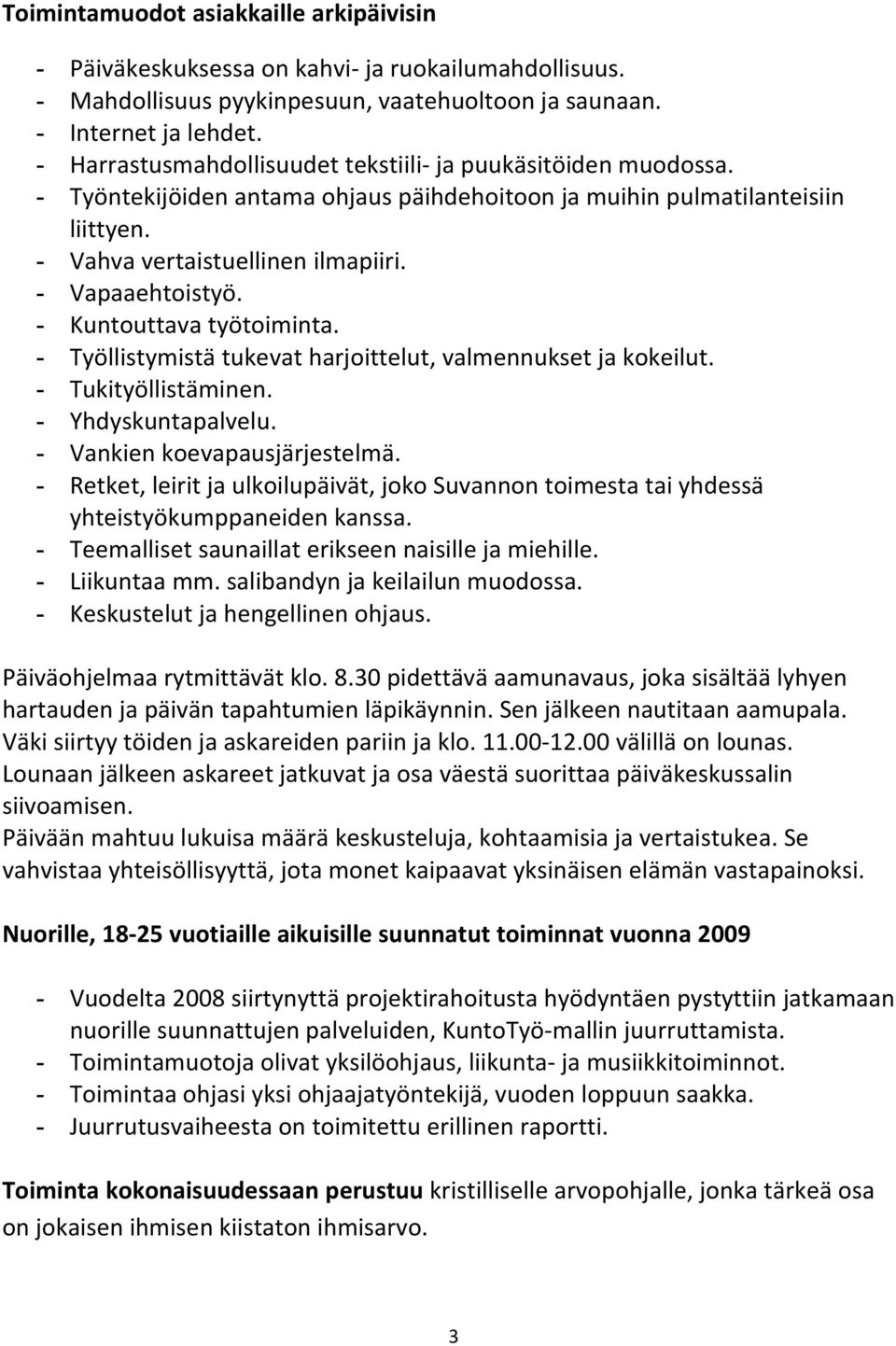 Toimintamuodot asiakkaille arkipäivisin

- Päiväkeskuksessa on kahvi- ja ruokailumahdollisuus.
- Mahdollisuus pyykinpesuun, vaatehuoltoon ja saunaan.
- Internet ja lehdet.
- Harrastusmahdollisuudet tekstiili- ja puukäsitöiden muodossa.
- Työntekijöiden antama ohjaus päihdehoitoon ja muihin pulmatilanteisiin liittyen.
- Vahva vertaistuellinen ilmapiiri.
- Vapaaehtoistyö.
- Kuntouttava työtoiminta.
- Työllistymistä tukevat harjoittelut, valmennukset ja kokeilut.
- Tukityöllistäminen.
- Yhdyskuntapalvelu.
- Vankien koevapausjärjestelmä.
- Retket, leirit ja ulkoilupäivät, joko Suvannon toimesta tai yhdessä yhteistyökumppaneiden kanssa.
- Teemalliset saunaillat erikseen naisille ja miehille.
- Liikuntaa mm. salibandyn ja keilailun muodossa.
- Keskustelut ja hengellinen ohjaus.

Päiväohjelmaa rytmittävät klo. 8.30 pidettävä aamunavaus, joka sisältää lyhyen hartauden ja päivän tapahtumien läpikäynnin. Sen jälkeen nautitaan aamupala. Väki siirtyy töiden ja askareiden pariin ja klo. 11.00-12.00 välillä on lounas. Lounaan jälkeen askareet jatkuvat ja osa väestä suorittaa päiväkeskussalin siivoamisen.
Päivään mahtuu lukuisa määrä keskusteluja, kohtaamisia ja vertaistukea. Se vahvistaa yhteisöllisyyttä, jota monet kaipaavat yksinäisen elämän vastapainoksi.

Nuorille, 18-25 vuotiaille aikuisille suunnatut toiminnat vuonna 2009

- Vuodelta 2008 siirtynyttä projektirahoitusta hyödyntäen pystyttiin jatkamaan nuorille suunnattujen palveluiden, KuntoTyö-mallin juurruttamista.
- Toimintamuotoja olivat yksilöohjaus, liikunta- ja musiikkitoiminnot.
- Toimintaa ohjasi yksi ohjaajatyöntekijä, vuoden loppuun saakka.
- Juurrutusvaiheesta on toimitettu erillinen raportti.

Toiminta kokonaisuudessaan perustuu kristilliselle arvopohjalle, jonka tärkeä osa on jokaisen ihmisen kiistaton ihmisarvo.

3